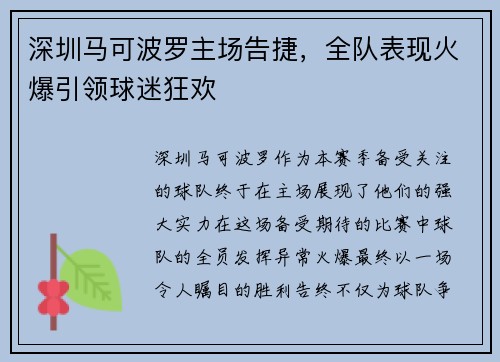 深圳马可波罗主场告捷，全队表现火爆引领球迷狂欢

深圳马可波罗作为本赛季备受关注的球队终于在主场展现了他们的强大实力在这场备受期待的比赛中球队的全员发挥异常火爆最终以一场令人瞩目的胜利告终不仅为球队争